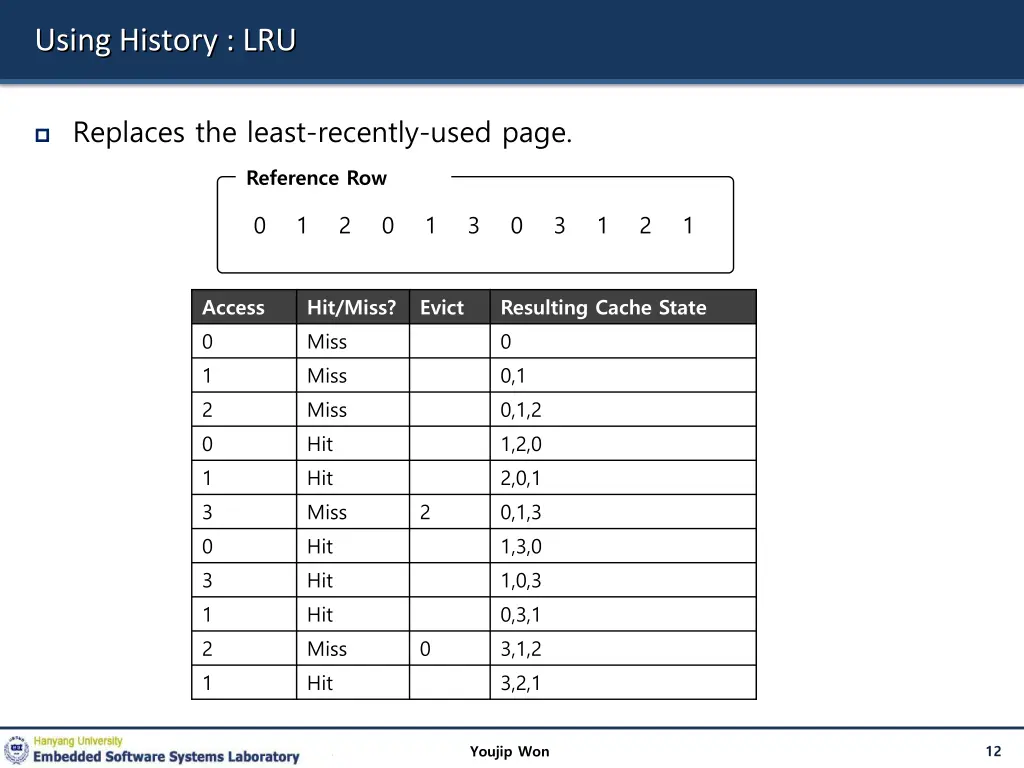 Using History : LRU

Replaces the least-recently-used page.

Reference Row

0 1 2 0 1 3 0 3 1 2 1

| Access | Hit/Miss? | Evict | Resulting Cache State |
|---|---|---|---|
| 0 | Miss | | 0 |
| 1 | Miss | | 0,1 |
| 2 | Miss | | 0,1,2 |
| 0 | Hit | | 1,2,0 |
| 1 | Hit | | 2,0,1 |
| 3 | Miss | 2 | 0,1,3 |
| 0 | Hit | | 1,3,0 |
| 3 | Hit | | 1,0,3 |
| 1 | Hit | | 0,3,1 |
| 2 | Miss | 0 | 3,1,2 |
| 1 | Hit | | 3,2,1 |

Hanyang University
Embedded Software Systems Laboratory

Youjip Won

12